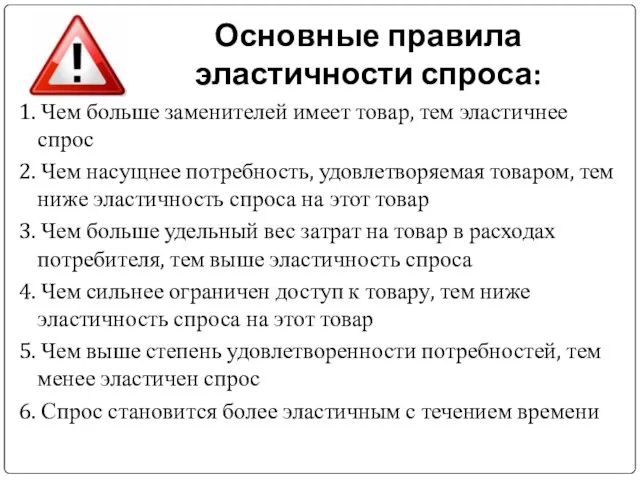 !

Основные правила эластичности спроса:

1. Чем больше заменителей имеет товар, тем эластичнее спрос

2. Чем насущнее потребность, удовлетворяемая товаром, тем ниже эластичность спроса на этот товар

3. Чем больше удельный вес затрат на товар в расходах потребителя, тем выше эластичность спроса

4. Чем сильнее ограничен доступ к товару, тем ниже эластичность спроса на этот товар

5. Чем выше степень удовлетворенности потребностей, тем менее эластичен спрос

6. Спрос становится более эластичным с течением времени